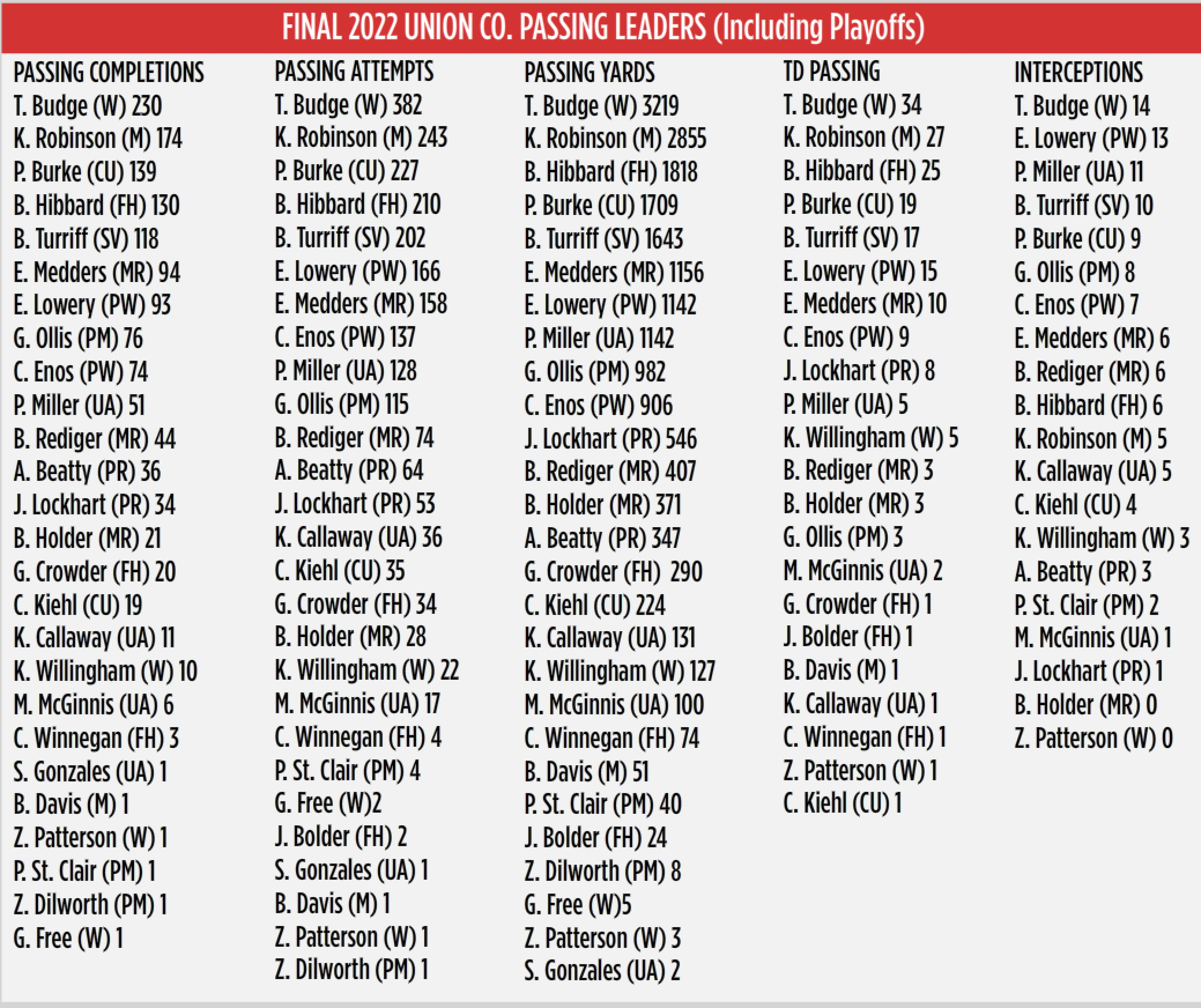 FINAL 2022 UNION CO. PASSING LEADERS (Including Playoffs)

PASSING COMPLETIONS
T. Budge (W) 230
K. Robinson (M) 174
P. Burke (CU) 139
B. Hibbard (FH) 130
B. Turriff (SV) 118
E. Medders (MR) 94
E. Lowery (PW) 93
G. Ollis (PM) 76
C. Enos (PW) 74
P. Miller (UA) 51
B. Rediger (MR) 44
A. Beatty (PR) 36
J. Lockhart (PR) 34
B. Holder (MR) 21
G. Crowder (FH) 20
C. Kiehl (CU) 19
K. Callaway (UA) 11
K. Willingham (W) 10
M. McGinnis (UA) 6
C. Winnegan (FH) 3
S. Gonzales (UA) 1
B. Davis (M) 1
Z. Patterson (W) 1
P. St. Clair (PM) 1
Z. Dilworth (PM) 1
G. Free (W) 1

PASSING ATTEMPTS
T. Budge (W) 382
K. Robinson (M) 243
P. Burke (CU) 227
B. Hibbard (FH) 210
B. Turriff (SV) 202
E. Lowery (PW) 166
E. Medders (MR) 158
C. Enos (PW) 137
P. Miller (UA) 128
G. Ollis (PM) 115
B. Rediger (MR) 74
A. Beatty (PR) 64
J. Lockhart (PR) 53
K. Callaway (UA) 36
C. Kiehl (CU) 35
G. Crowder (FH) 34
B. Holder (MR) 28
K. Willingham (W) 22
M. McGinnis (UA) 17
C. Winnegan (FH) 4
P. St. Clair (PM) 4
G. Free (W)2
J. Bolder (FH) 2
S. Gonzales (UA) 1
B. Davis (M) 1
Z. Patterson (W) 1
Z. Dilworth (PM) 1

PASSING YARDS
T. Budge (W) 3219
K. Robinson (M) 2855
B. Hibbard (FH) 1818
P. Burke (CU) 1709
B. Turriff (SV) 1643
E. Medders (MR) 1156
E. Lowery (PW) 1142
P. Miller (UA) 1142
G. Ollis (PM) 982
C. Enos (PW) 906
J. Lockhart (PR) 546
B. Rediger (MR) 407
B. Holder (MR) 371
A. Beatty (PR) 347
G. Crowder (FH) 290
C. Kiehl (CU) 224
K. Callaway (UA) 131
K. Willingham (W) 127
M. McGinnis (UA) 100
C. Winnegan (FH) 74
B. Davis (M) 51
P. St. Clair (PM) 40
J. Bolder (FH) 24
Z. Dilworth (PM) 8
G. Free (W)5
Z. Patterson (W) 3
S. Gonzales (UA) 2

TD PASSING
T. Budge (W) 34
K. Robinson (M) 27
B. Hibbard (FH) 25
P. Burke (CU) 19
B. Turriff (SV) 17
E. Lowery (PW) 15
E. Medders (MR) 10
C. Enos (PW) 9
J. Lockhart (PR) 8
P. Miller (UA) 5
K. Willingham (W) 5
B. Rediger (MR) 3
B. Holder (MR) 3
G. Ollis (PM) 3
M. McGinnis (UA) 2
G. Crowder (FH) 1
J. Bolder (FH) 1
B. Davis (M) 1
K. Callaway (UA) 1
C. Winnegan (FH) 1
Z. Patterson (W) 1
C. Kiehl (CU) 1

INTERCEPTIONS
T. Budge (W) 14
E. Lowery (PW) 13
P. Miller (UA) 11
B. Turriff (SV) 10
P. Burke (CU) 9
G. Ollis (PM) 8
C. Enos (PW) 7
E. Medders (MR) 6
B. Rediger (MR) 6
B. Hibbard (FH) 6
K. Robinson (M) 5
K. Callaway (UA) 5
C. Kiehl (CU) 4
K. Willingham (W) 3
A. Beatty (PR) 3
P. St. Clair (PM) 2
M. McGinnis (UA) 1
J. Lockhart (PR) 1
B. Holder (MR) 0
Z. Patterson (W) 0